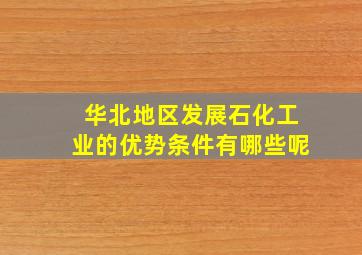 华北地区发展石化工业的优势条件有哪些呢